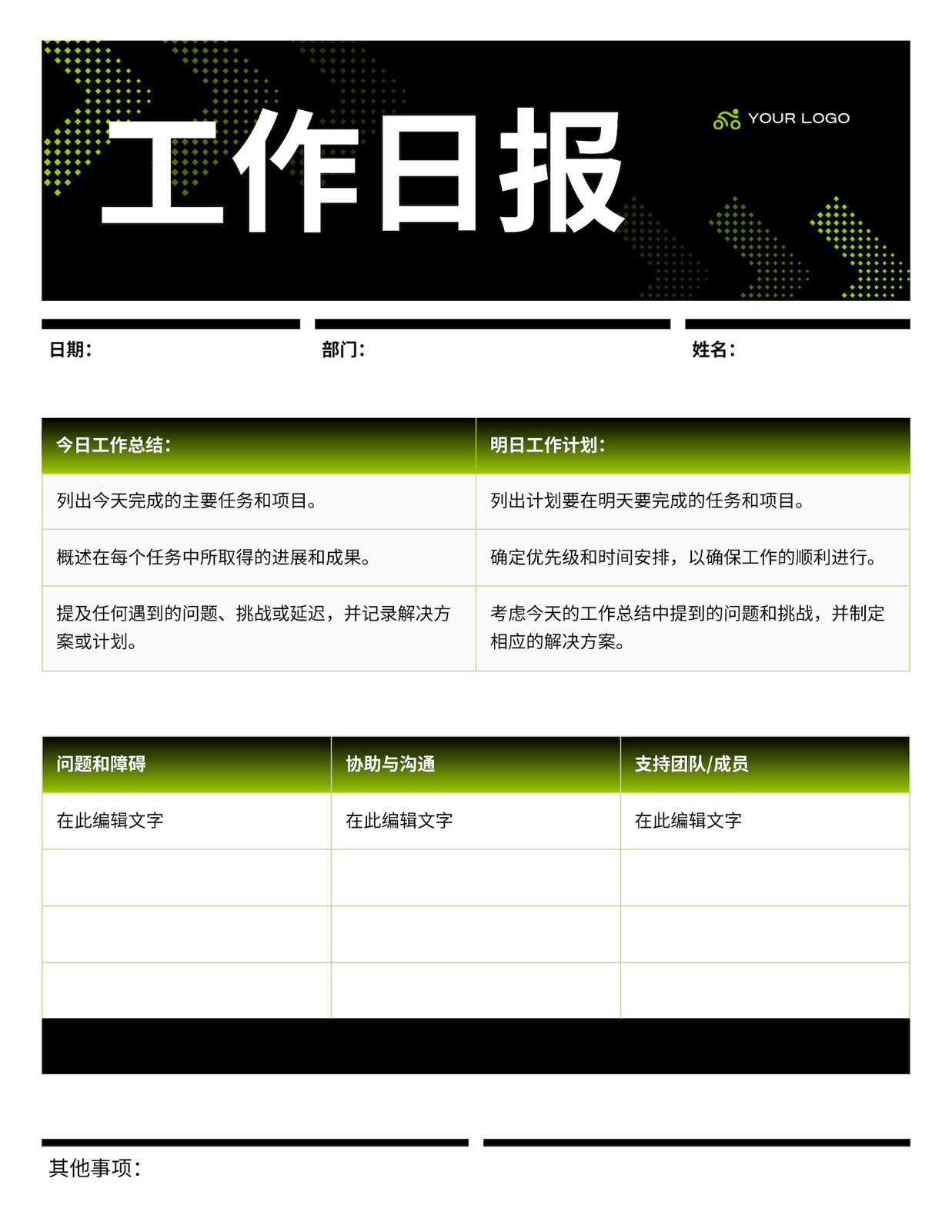 工作日报

YOUR LOGO

日期：

部门：

姓名：

| 今日工作总结： | 明日工作计划： |
|---|---|
| 列出今天完成的主要任务和项目。 | 列出计划要在明天要完成的任务和项目。 |
| 概述在每个任务中所取得的进展和成果。 | 确定优先级和时间安排，以确保工作的顺利进行。 |
| 提及任何遇到的问题、挑战或延迟，并记录解决方案或计划。 | 考虑今天的工作总结中提到的问题和挑战，并制定相应的解决方案。 |

| 问题和障碍 | 协助与沟通 | 支持团队/成员 |
|---|---|---|
| 在此编辑文字 | 在此编辑文字 | 在此编辑文字 |
| | | |
| | | |
| | | |

其他事项：